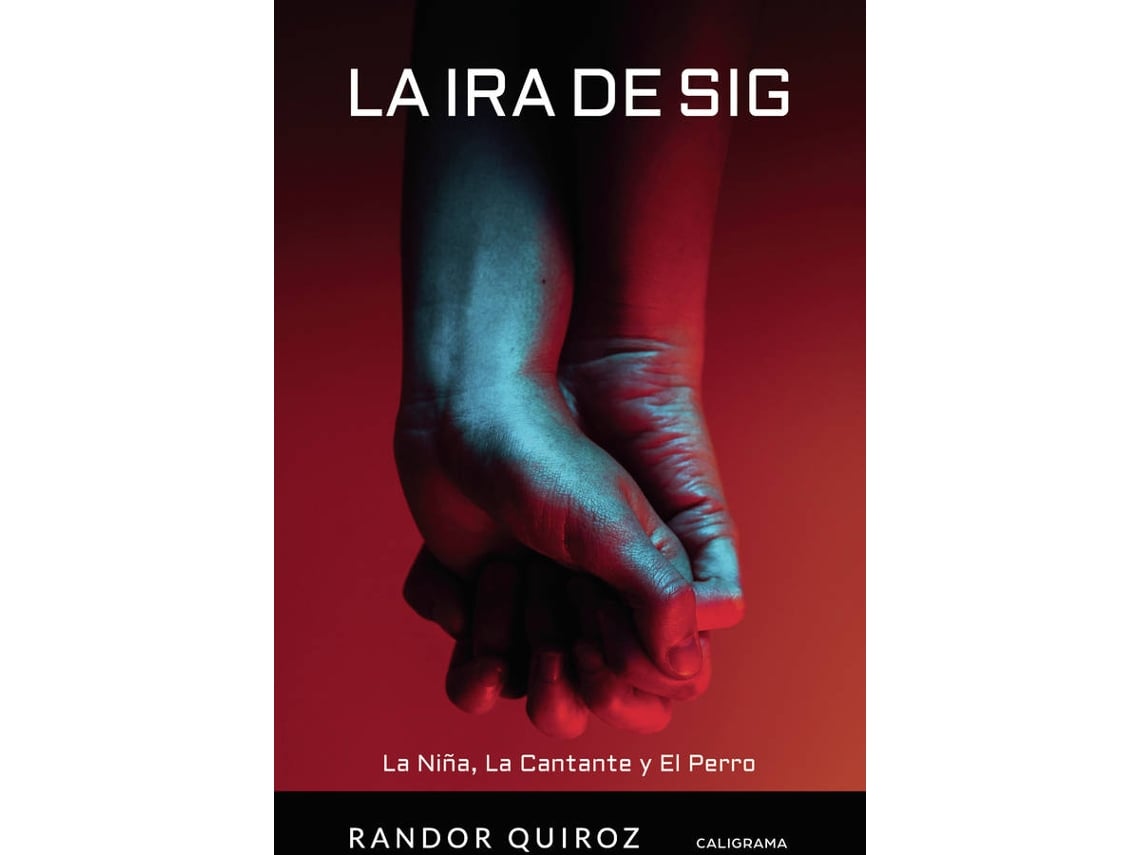 LA IRA DE SIG

La Niña, La Cantante y El Perro

RANDOR QUIROZ

CALIGRAMA